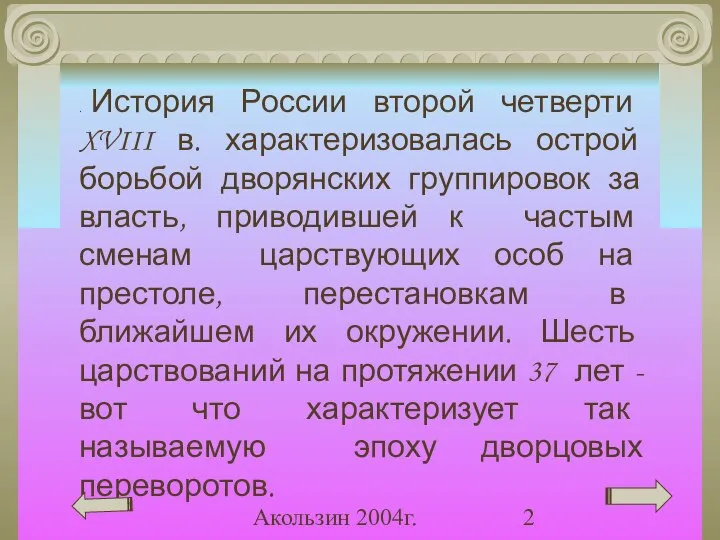 . История России второй четверти XVIII в. характеризовалась острой борьбой дворянских группировок за власть, приводившей к частым сменам царствующих особ на престоле, перестановкам в ближайшем их окружении. Шесть царствований на протяжении 37 лет - вот что характеризует так называемую эпоху дворцовых переворотов.

Акользин 2004г. 2